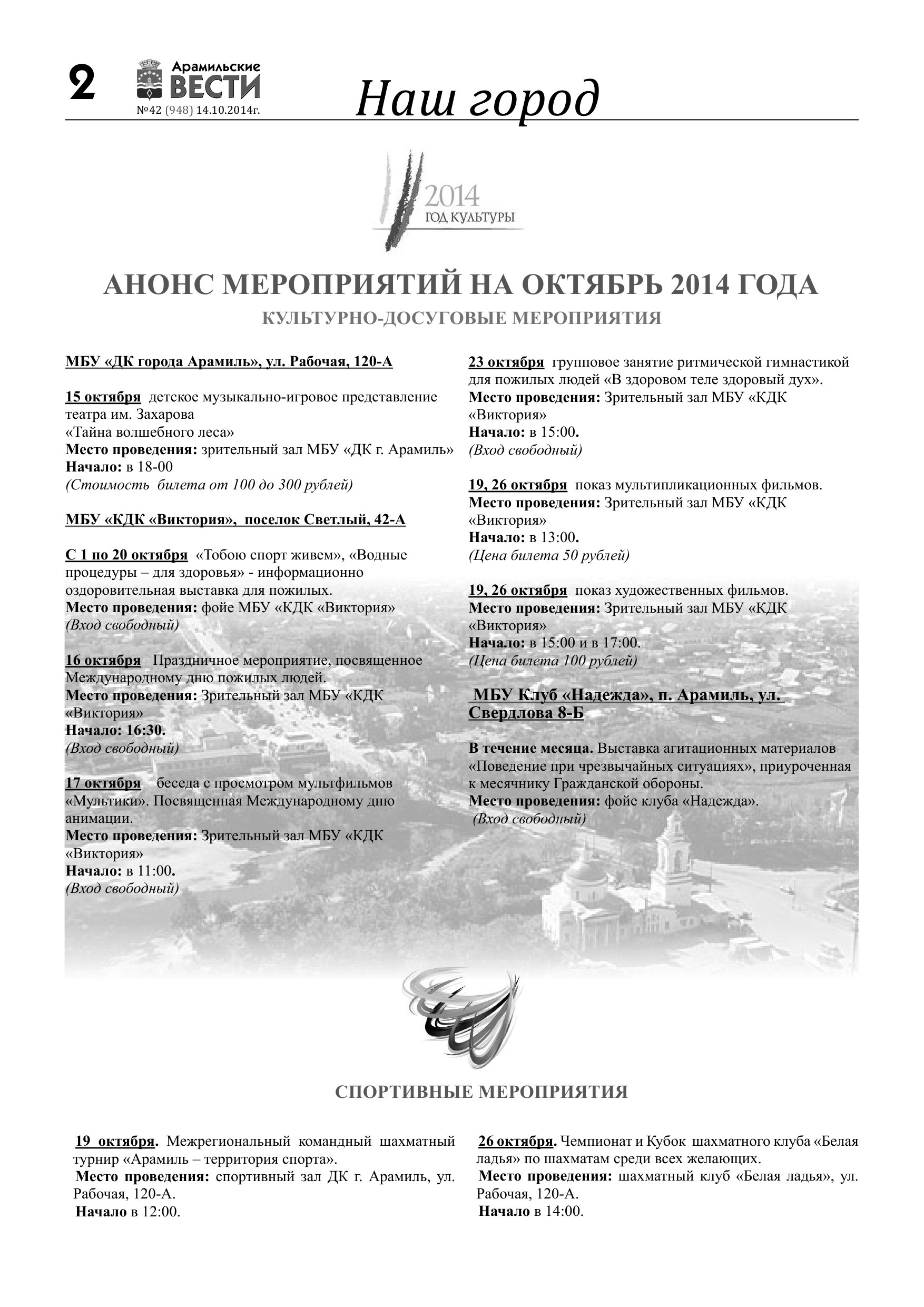 2 Арамильские ВЕСТИ №42 (948) 14.10.2014г.

Наш город

2014 ГОД КУЛЬТУРЫ

АНОНС МЕРОПРИЯТИЙ НА ОКТЯБРЬ 2014 ГОДА

КУЛЬТУРНО-ДОСУГОВЫЕ МЕРОПРИЯТИЯ

МБУ «ДК города Арамиль», ул. Рабочая, 120-А

15 октября детское музыкально-игровое представление театра им. Захарова
«Тайна волшебного леса»
Место проведения: зрительный зал МБУ «ДК г. Арамиль»
Начало: в 18-00
(Стоимость билета от 100 до 300 рублей)

МБУ «КДК «Виктория», поселок Светлый, 42-А

С 1 по 20 октября «Тобою спорт живем», «Водные процедуры – для здоровья» - информационно оздоровительная выставка для пожилых.
Место проведения: фойе МБУ «КДК «Виктория»
(Вход свободный)

16 октября Праздничное мероприятие, посвященное Международному дню пожилых людей.
Место проведения: Зрительный зал МБУ «КДК «Виктория»
Начало: 16:30.
(Вход свободный)

17 октября беседа с просмотром мультфильмов «Мультики». Посвященная Международному дню анимации.
Место проведения: Зрительный зал МБУ «КДК «Виктория»
Начало: в 11:00.
(Вход свободный)

23 октября групповое занятие ритмической гимнастикой для пожилых людей «В здоровом теле здоровый дух».
Место проведения: Зрительный зал МБУ «КДК «Виктория»
Начало: в 15:00.
(Вход свободный)

19, 26 октября показ мультипликационных фильмов.
Место проведения: Зрительный зал МБУ «КДК «Виктория»
Начало: в 13:00.
(Цена билета 50 рублей)

19, 26 октября показ художественных фильмов.
Место проведения: Зрительный зал МБУ «КДК «Виктория»
Начало: в 15:00 и в 17:00.
(Цена билета 100 рублей)

МБУ Клуб «Надежда», п. Арамиль, ул. Свердлова 8-Б

В течение месяца. Выставка агитационных материалов «Поведение при чрезвычайных ситуациях», приуроченная к месячнику Гражданской обороны.
Место проведения: фойе клуба «Надежда».
(Вход свободный)

СПОРТИВНЫЕ МЕРОПРИЯТИЯ

19 октября. Межрегиональный командный шахматный турнир «Арамиль – территория спорта».
Место проведения: спортивный зал ДК г. Арамиль, ул. Рабочая, 120-А.
Начало в 12:00.

26 октября. Чемпионат и Кубок шахматного клуба «Белая ладья» по шахматам среди всех желающих.
Место проведения: шахматный клуб «Белая ладья», ул. Рабочая, 120-А.
Начало в 14:00.